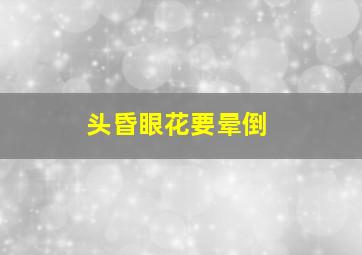 头昏眼花要晕倒